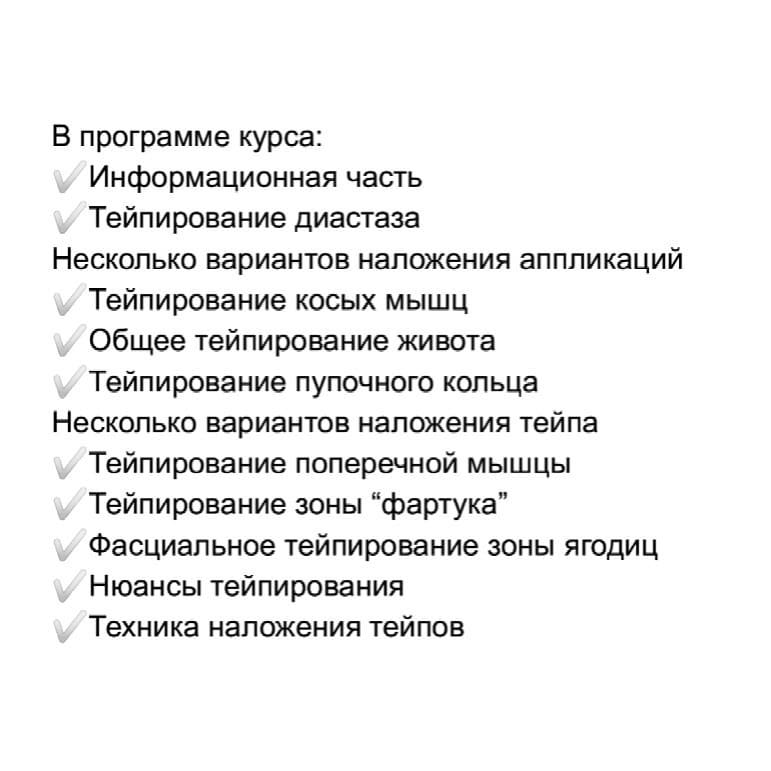 В программе курса:
✔️Информационная часть
✔️Тейпирование диастаза
Несколько вариантов наложения аппликаций
✔️Тейпирование косых мышц
✔️Общее тейпирование живота
✔️Тейпирование пупочного кольца
Несколько вариантов наложения тейпа
✔️Тейпирование поперечной мышцы
✔️Тейпирование зоны “фартука”
✔️Фасциальное тейпирование зоны ягодиц
✔️Нюансы тейпирования
✔️Техника наложения тейпов